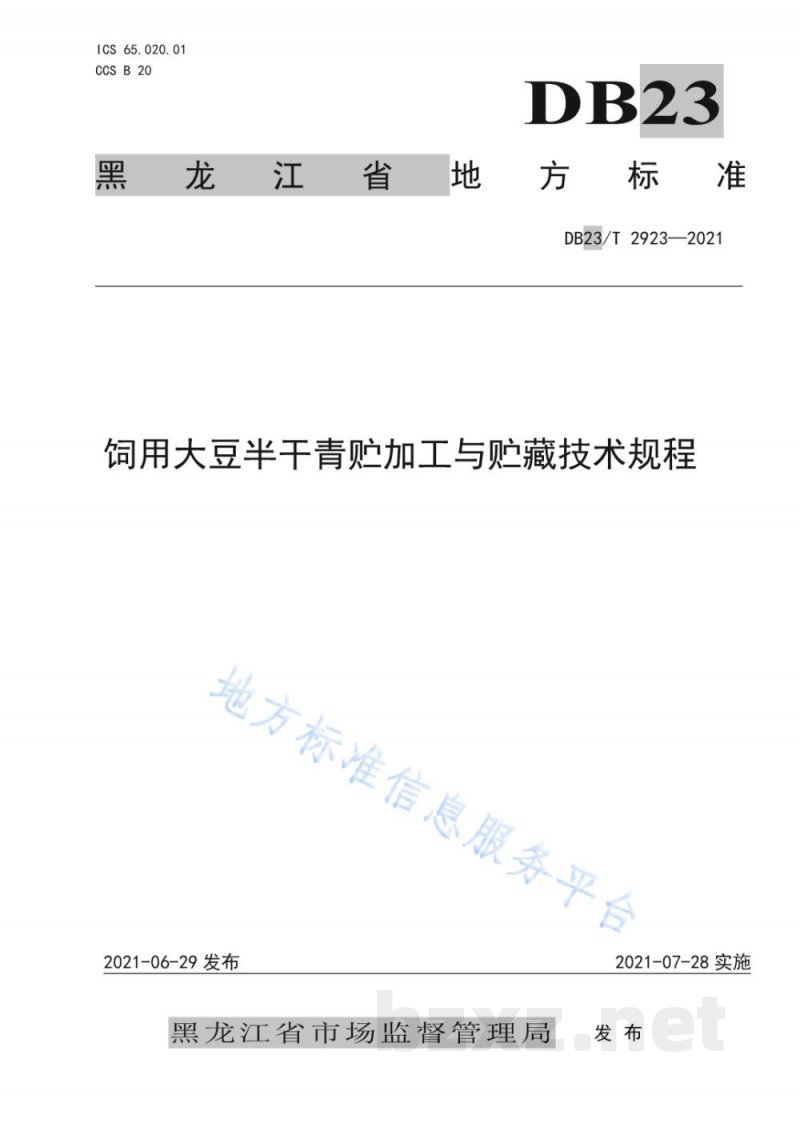 ICS 65.020.01
CCS B 20

DB23

黑龙江省地方标准

DB23/T 2923—2021

饲用大豆半干青贮加工与贮藏技术规程

地方标准信息服务平台

2021-06-29 发布

2021-07-28 实施

黑龙江省市场监督管理局 发布

bzxz.net